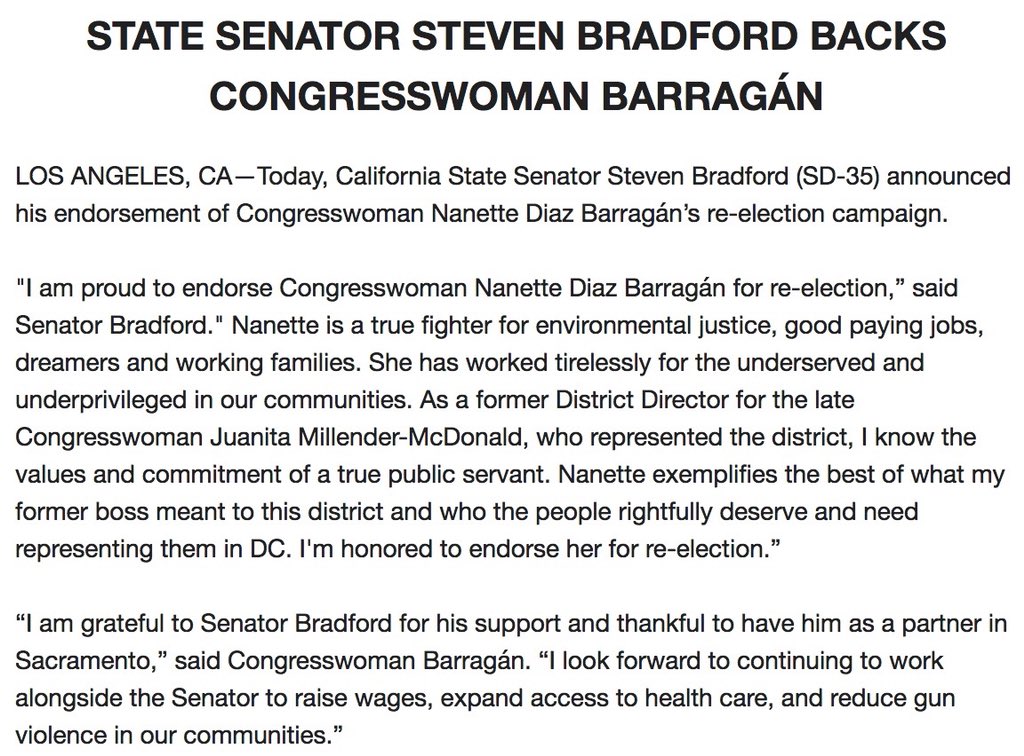 STATE SENATOR STEVEN BRADFORD BACKS CONGRESSWOMAN BARRAGÁN

LOS ANGELES, CA—Today, California State Senator Steven Bradford (SD-35) announced his endorsement of Congresswoman Nanette Diaz Barragán's re-election campaign.

"I am proud to endorse Congresswoman Nanette Diaz Barragán for re-election," said Senator Bradford." Nanette is a true fighter for environmental justice, good paying jobs, dreamers and working families. She has worked tirelessly for the underserved and underprivileged in our communities. As a former District Director for the late Congresswoman Juanita Millender-McDonald, who represented the district, I know the values and commitment of a true public servant. Nanette exemplifies the best of what my former boss meant to this district and who the people rightfully deserve and need representing them in DC. I'm honored to endorse her for re-election."

"I am grateful to Senator Bradford for his support and thankful to have him as a partner in Sacramento," said Congresswoman Barragán. "I look forward to continuing to work alongside the Senator to raise wages, expand access to health care, and reduce gun violence in our communities."